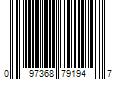 0 97368 79194 7